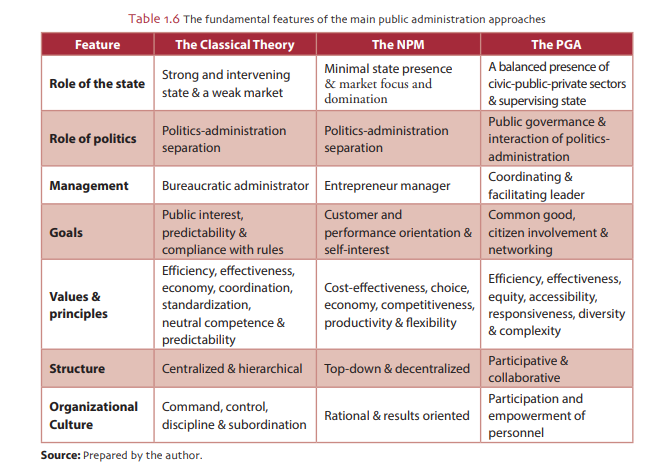 Table 1.6 The fundamental features of the main public administration approaches

| Feature | The Classical Theory | The NPM | The PGA |
|---|---|---|---|
| Role of the state | Strong and intervening state & a weak market | Minimal state presence & market focus and domination | A balanced presence of civic-public-private sectors & supervising state |
| Role of politics | Politics-administration separation | Politics-administration separation | Public govermance & interaction of politics-administration |
| Management | Bureaucratic administrator | Entrepreneur manager | Coordinating & facilitating leader |
| Goals | Public interest, predictability & compliance with rules | Customer and performance orientation & self-interest | Common good, citizen involvement & networking |
| Values & principles | Efficiency, effectiveness, economy, coordination, standardization, neutral competence & predictability | Cost-effectiveness, choice, economy, competitiveness, productivity & flexibility | Efficiency, effectiveness, equity, accessibility, responsiveness, diversity & complexity |
| Structure | Centralized & hierarchical | Top-down & decentralized | Participative & collaborative |
| Organizational Culture | Command, control, discipline & subordination | Rational & results oriented | Participation and empowerment of personnel |

Source: Prepared by the author.